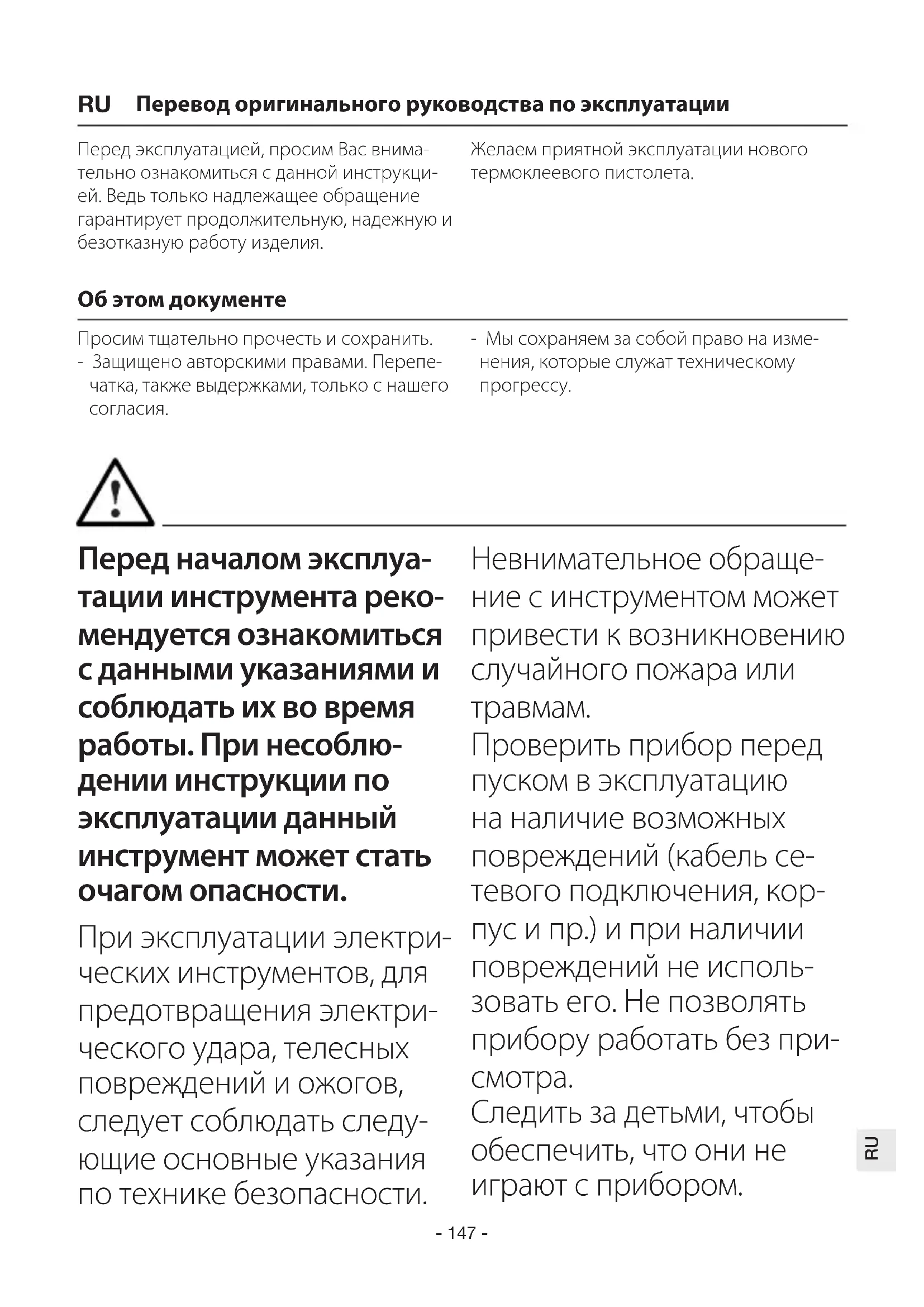 RU Перевод оригинального руководства по эксплуатации

Перед эксплуатацией, просим Вас внимательно ознакомиться с данной инструкцией. Ведь только надлежащее обращение гарантирует продолжительную, надежную и безотказную работу изделия.

Желаем приятной эксплуатации нового термоклеевого пистолета.

Об этом документе

Просим тщательно прочесть и сохранить.
- Защищено авторскими правами. Перепечатка, также выдержками, только с нашего согласия.

- Мы сохраняем за собой право на изменения, которые служат техническому прогрессу.

Перед началом эксплуатации инструмента рекомендуется ознакомиться с данными указаниями и соблюдать их во время работы. При несоблюдении инструкции по эксплуатации данный инструмент может стать очагом опасности.

При эксплуатации электрических инструментов, для предотвращения электрического удара, телесных повреждений и ожогов, следует соблюдать следующие основные указания по технике безопасности.

Невнимательное обращение с инструментом может привести к возникновению случайного пожара или травмам.
Проверить прибор перед пуском в эксплуатацию на наличие возможных повреждений (кабель сетевого подключения, корпус и пр.) и при наличии повреждений не использовать его. Не позволять прибору работать без присмотра.
Следить за детьми, чтобы обеспечить, что они не играют с прибором.

RU

- 147 -